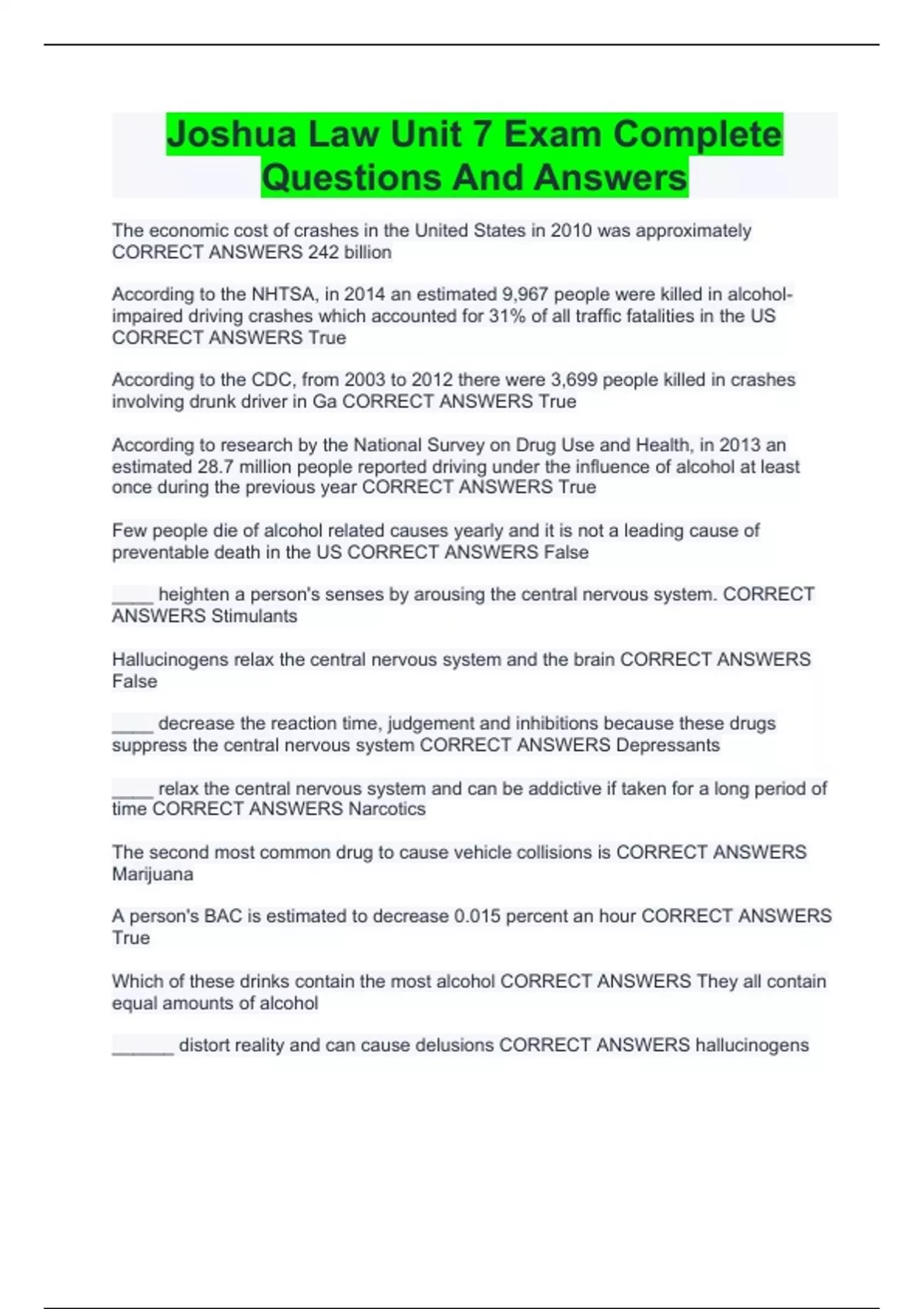 Joshua Law Unit 7 Exam Complete Questions And Answers

The economic cost of crashes in the United States in 2010 was approximately CORRECT ANSWERS 242 billion

According to the NHTSA, in 2014 an estimated 9,967 people were killed in alcohol-impaired driving crashes which accounted for 31% of all traffic fatalities in the US CORRECT ANSWERS True

According to the CDC, from 2003 to 2012 there were 3,699 people killed in crashes involving drunk driver in Ga CORRECT ANSWERS True

According to research by the National Survey on Drug Use and Health, in 2013 an estimated 28.7 million people reported driving under the influence of alcohol at least once during the previous year CORRECT ANSWERS True

Few people die of alcohol related causes yearly and it is not a leading cause of preventable death in the US CORRECT ANSWERS False

____ heighten a person's senses by arousing the central nervous system. CORRECT ANSWERS Stimulants

Hallucinogens relax the central nervous system and the brain CORRECT ANSWERS False

____ decrease the reaction time, judgement and inhibitions because these drugs suppress the central nervous system CORRECT ANSWERS Depressants

____ relax the central nervous system and can be addictive if taken for a long period of time CORRECT ANSWERS Narcotics

The second most common drug to cause vehicle collisions is CORRECT ANSWERS Marijuana

A person's BAC is estimated to decrease 0.015 percent an hour CORRECT ANSWERS True

Which of these drinks contain the most alcohol CORRECT ANSWERS They all contain equal amounts of alcohol

______ distort reality and can cause delusions CORRECT ANSWERS hallucinogens